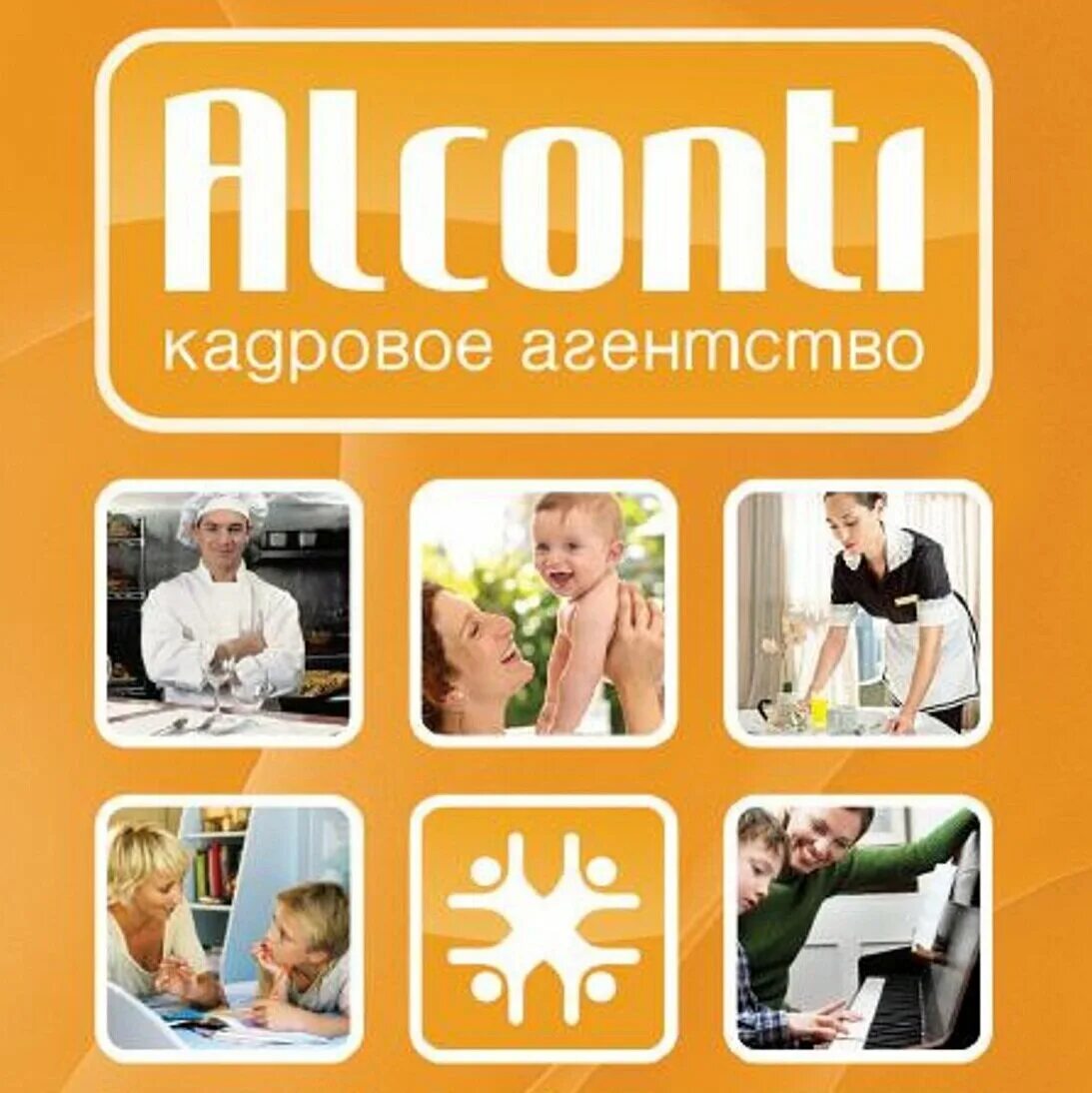 Alconti
кадровое агентство